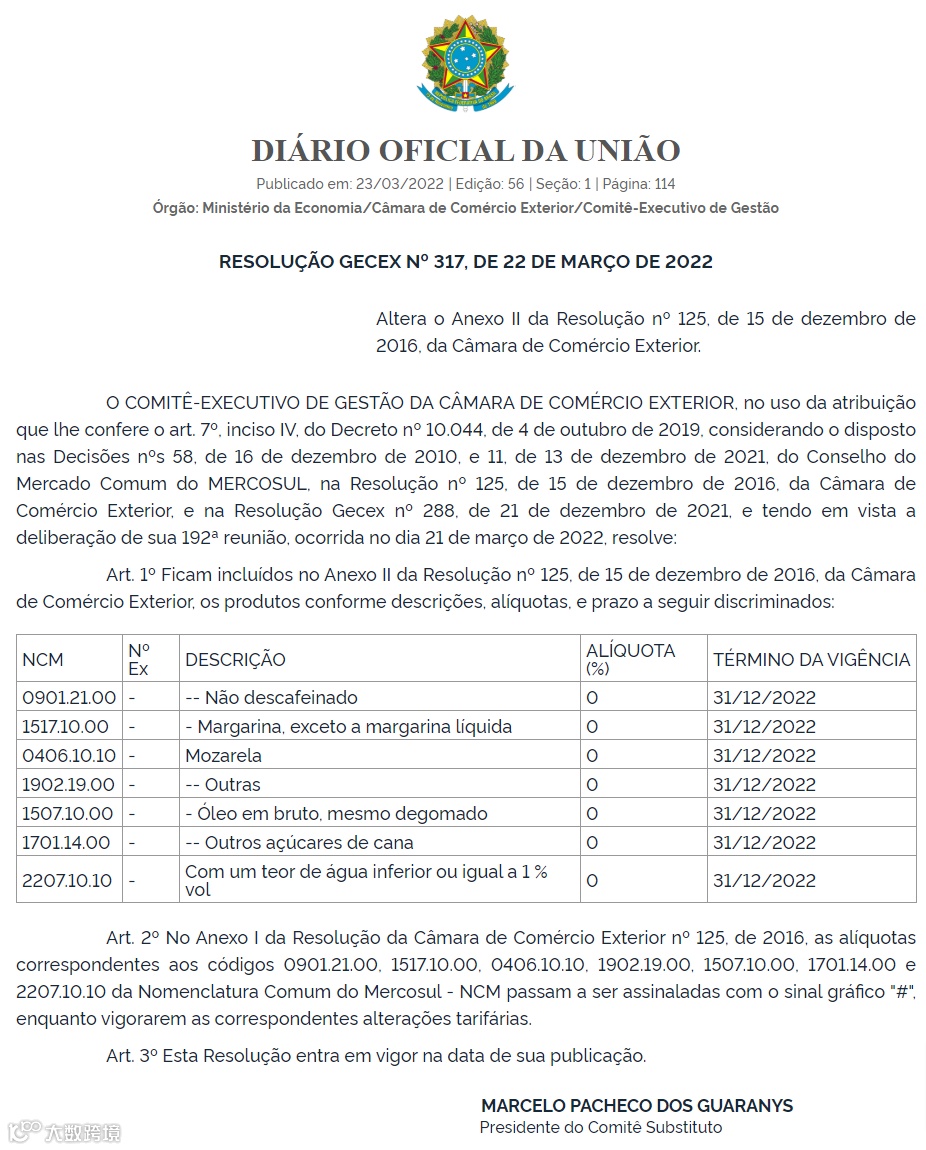 DIÁRIO OFICIAL DA UNIÃO

Publicado em: 23/03/2022 | Edição: 56 | Seção: 1 | Página: 114

Órgão: Ministério da Economia/Câmara de Comércio Exterior/Comitê-Executivo de Gestão

RESOLUÇÃO GECEX Nº 317, DE 22 DE MARÇO DE 2022

Altera o Anexo II da Resolução nº 125, de 15 de dezembro de 2016, da Câmara de Comércio Exterior.

O COMITÊ-EXECUTIVO DE GESTÃO DA CÂMARA DE COMÉRCIO EXTERIOR, no uso da atribuição que lhe confere o art. 7º, inciso IV, do Decreto nº 10.044, de 4 de outubro de 2019, considerando o disposto nas Decisões nºs 58, de 16 de dezembro de 2010, e 11, de 13 de dezembro de 2021, do Conselho do Mercado Comum do MERCOSUL, na Resolução nº 125, de 15 de dezembro de 2016, da Câmara de Comércio Exterior, e na Resolução Gecex nº 288, de 21 de dezembro de 2021, e tendo em vista a deliberação de sua 192ª reunião, ocorrida no dia 21 de março de 2022, resolve:

Art. 1º Ficam incluídos no Anexo II da Resolução nº 125, de 15 de dezembro de 2016, da Câmara de Comércio Exterior, os produtos conforme descrições, alíquotas, e prazo a seguir discriminados:

| NCM | Nº Ex | DESCRIÇÃO | ALÍQUOTA (%) | TÉRMINO DA VIGÊNCIA |
|---|---|---|---|---|
| 0901.21.00 | - | -- Não descafeinado | 0 | 31/12/2022 |
| 1517.10.00 | - | - Margarina, exceto a margarina líquida | 0 | 31/12/2022 |
| 0406.10.10 | - | Mozarela | 0 | 31/12/2022 |
| 1902.19.00 | - | -- Outras | 0 | 31/12/2022 |
| 1507.10.00 | - | - Óleo em bruto, mesmo degomado | 0 | 31/12/2022 |
| 1701.14.00 | - | -- Outros açúcares de cana | 0 | 31/12/2022 |
| 2207.10.10 | - | Com um teor de água inferior ou igual a 1 % vol | 0 | 31/12/2022 |

Art. 2º No Anexo I da Resolução da Câmara de Comércio Exterior nº 125, de 2016, as alíquotas correspondentes aos códigos 0901.21.00, 1517.10.00, 0406.10.10, 1902.19.00, 1507.10.00, 1701.14.00 e 2207.10.10 da Nomenclatura Comum do Mercosul - NCM passam a ser assinaladas com o sinal gráfico "#", enquanto vigorarem as correspondentes alterações tarifárias.

Art. 3º Esta Resolução entra em vigor na data de sua publicação.

MARCELO PACHECO DOS GUARANYS
Presidente do Comitê Substituto

大数跨境